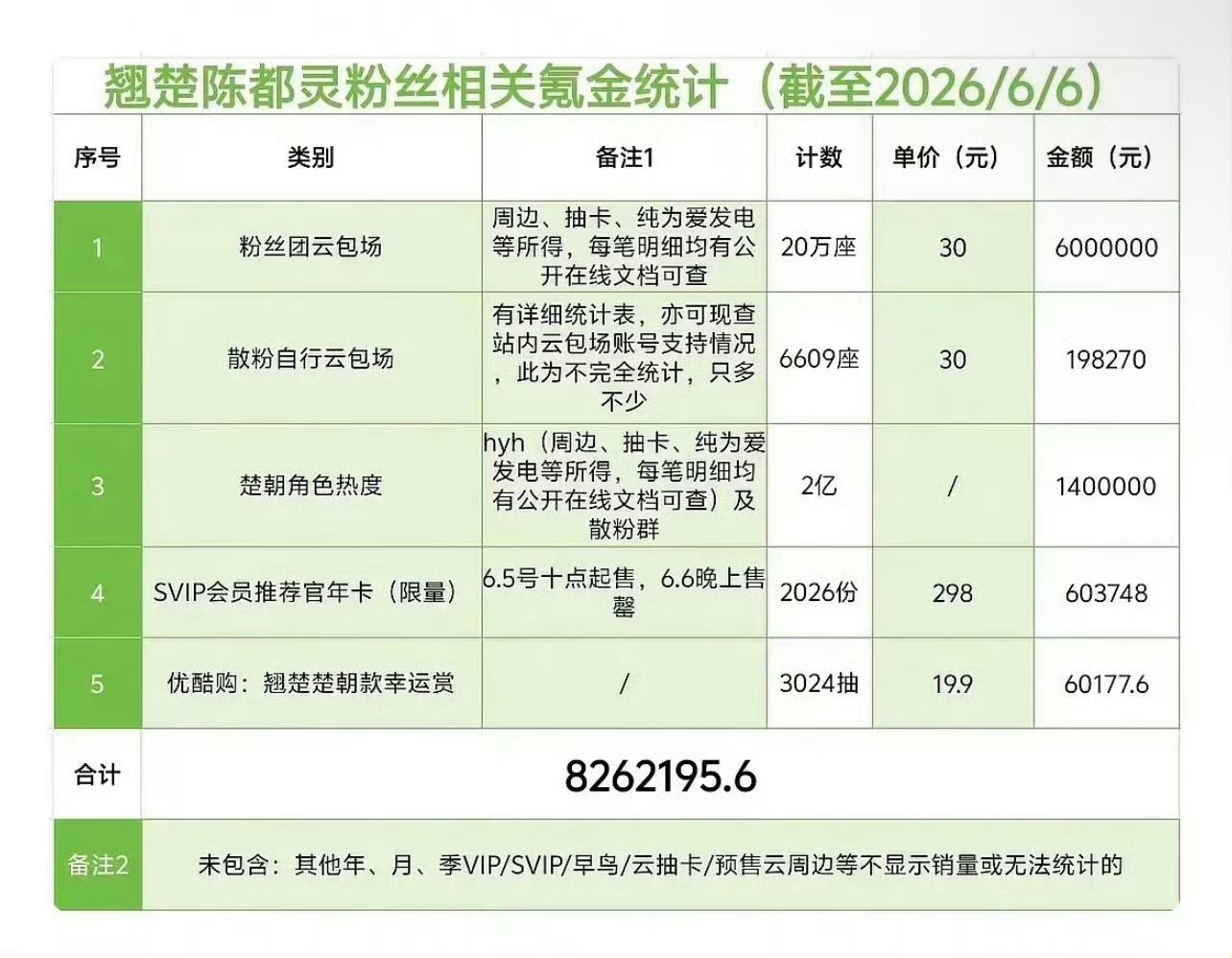 翘楚陈都灵粉丝相关氪金统计（截至2026/6/6）

| 序号 | 类别 | 备注1 | 计数 | 单价（元） | 金额（元） |
|---|---|---|---|---|---|
| 1 | 粉丝团云包场 | 周边、抽卡、纯为爱发电等所得，每笔明细均有公开在线文档可查 | 20万座 | 30 | 6000000 |
| 2 | 散粉自行云包场 | 有详细统计表，亦可现查站内云包场账号支持情况，此为不完全统计，只多不少 | 6609座 | 30 | 198270 |
| 3 | 楚朝角色热度 | hyh（周边、抽卡、纯为爱发电等所得，每笔明细均有公开在线文档可查）及散粉群 | 2亿 | / | 1400000 |
| 4 | SVIP会员推荐官年卡（限量） | 6.5号十点起售，6.6晚上售罄 | 2026份 | 298 | 603748 |
| 5 | 优酷购：翘楚楚朝款幸运赏 | / | 3024抽 | 19.9 | 60177.6 |
| 合计 | 8262195.6 | | | | |
| 备注2 | 未包含：其他年、月、季VIP/SVIP/早鸟/云抽卡/预售云周边等不显示销量或无法统计的 | | | | |